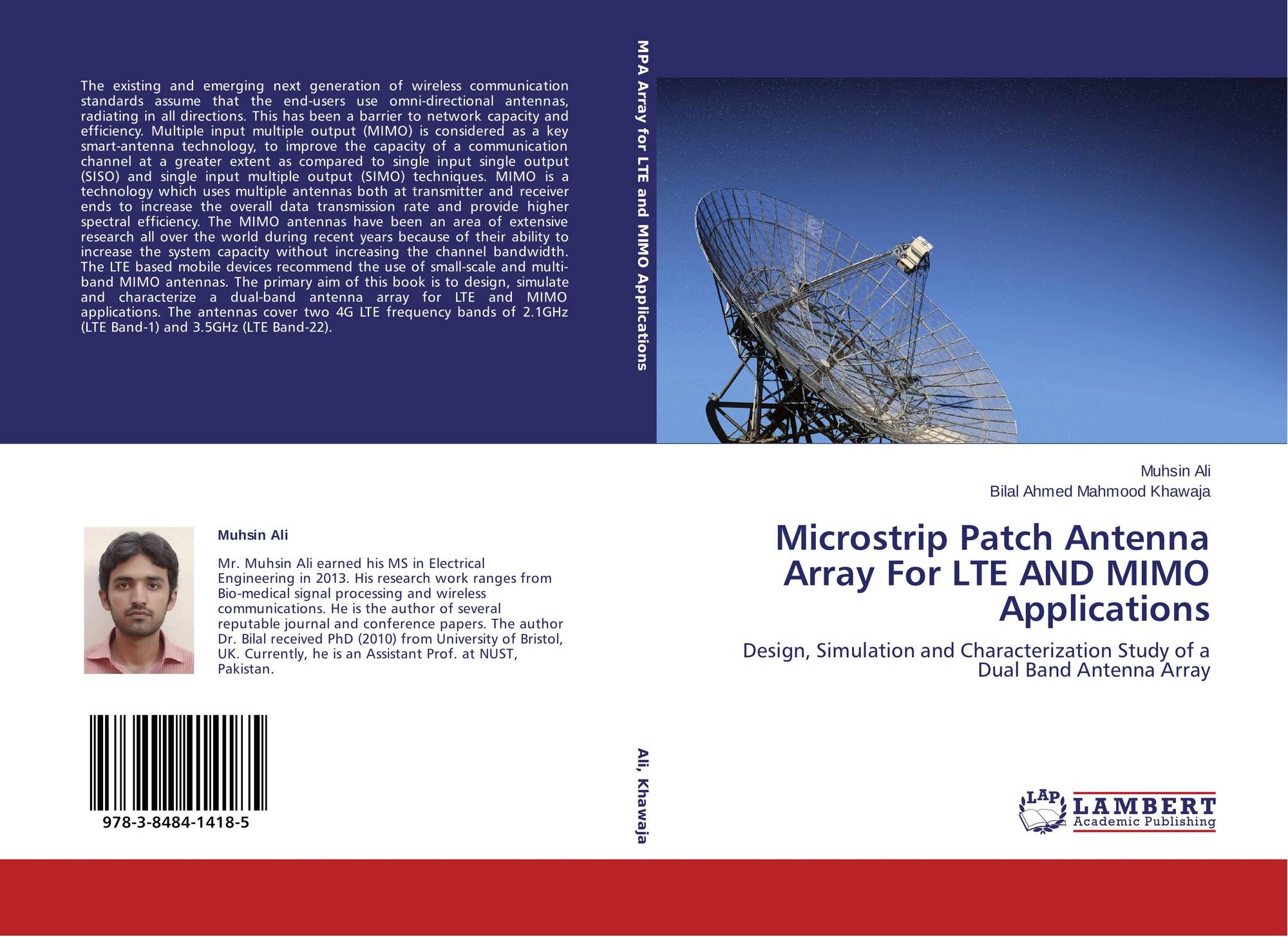 The existing and emerging next generation of wireless communication standards assume that the end-users use omni-directional antennas, radiating in all directions. This has been a barrier to network capacity and efficiency. Multiple input multiple output (MIMO) is considered as a key smart-antenna technology, to improve the capacity of a communication channel at a greater extent as compared to single input single output (SISO) and single input multiple output (SIMO) techniques. MIMO is a technology which uses multiple antennas both at transmitter and receiver ends to increase the overall data transmission rate and provide higher spectral efficiency. The MIMO antennas have been an area of extensive research all over the world during recent years because of their ability to increase the system capacity without increasing the channel bandwidth. The LTE based mobile devices recommend the use of small-scale and multi-band MIMO antennas. The primary aim of this book is to design, simulate and characterize a dual-band antenna array for LTE and MIMO applications. The antennas cover two 4G LTE frequency bands of 2.1GHz (LTE Band-1) and 3.5GHz (LTE Band-22).

Muhsin Ali

Mr. Muhsin Ali earned his MS in Electrical Engineering in 2013. His research work ranges from Bio-medical signal processing and wireless communications. He is the author of several reputable journal and conference papers. The author Dr. Bilal received PhD (2010) from University of Bristol, UK. Currently, he is an Assistant Prof. at NUST, Pakistan.

978-3-8484-1418-5

MPA Array for LTE and MIMO Applications

Ali, Khawaja

Muhsin Ali
Bilal Ahmed Mahmood Khawaja

Microstrip Patch Antenna Array For LTE AND MIMO Applications

Design, Simulation and Characterization Study of a Dual Band Antenna Array

LAP LAMBERT Academic Publishing